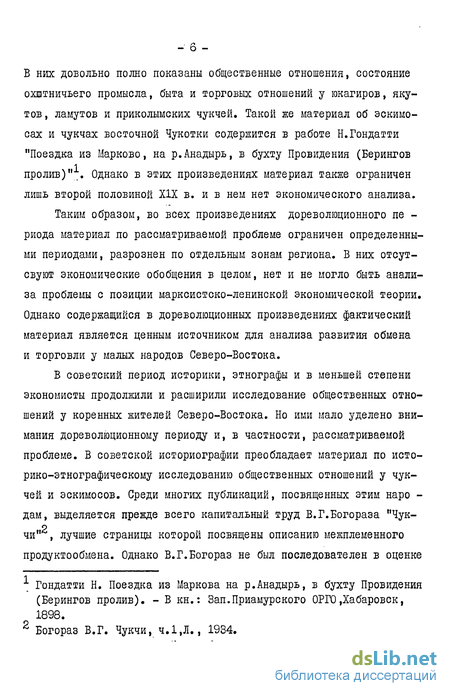 - 6 -

В них довольно полно показаны общественные отношения, состояние охотничьего промысла, быта и торговых отношений у юкагиров, якутов, ламутов и приколымских чукчей. Такой же материал об эскимосах и чукчах восточной Чукотки содержится в работе Н.Гондатти "Поездка из Марково, на р.Анадырь, в бухту Провидения (Берингов пролив)"$^1$. Однако в этих произведениях материал также ограничен лишь второй половиной XIX в. и в нем нет экономического анализа.

Таким образом, во всех произведениях дореволюционного периода материал по рассматриваемой проблеме ограничен определенными периодами, разрознен по отдельным зонам региона. В них отсутствуют экономические обобщения в целом, нет и не могло быть анализа проблемы с позиции марксистско-ленинской экономической теории. Однако содержащийся в дореволюционных произведениях фактический материал является ценным источником для анализа развития обмена и торговли у малых народов Северо-Востока.

В советский период историки, этнографы и в меньшей степени экономисты продолжили и расширили исследование общественных отношений у коренных жителей Северо-Востока. Но ими мало уделено внимания дореволюционному периоду и, в частности, рассматриваемой проблеме. В советской историографии преобладает материал по историко-этнографическому исследованию общественных отношений у чукчей и эскимосов. Среди многих публикаций, посвященных этим народам, выделяется прежде всего капитальный труд В.Г.Богораза "Чукчи"$^2$, лучшие страницы которой посвящены описанию межплеменного продуктообмена. Однако В.Г.Богораз не был последователен в оценке

$^1$ Гондатти Н. Поездка из Маркова на р.Анадырь, в бухту Провидения (Берингов пролив). - В кн.: Зап.Приамурского ОРГО,Хабаровск, 1898.
$^2$ Богораз В.Г. Чукчи, ч.1,Л., 1934.

dsLib.net
библиотека диссертаций